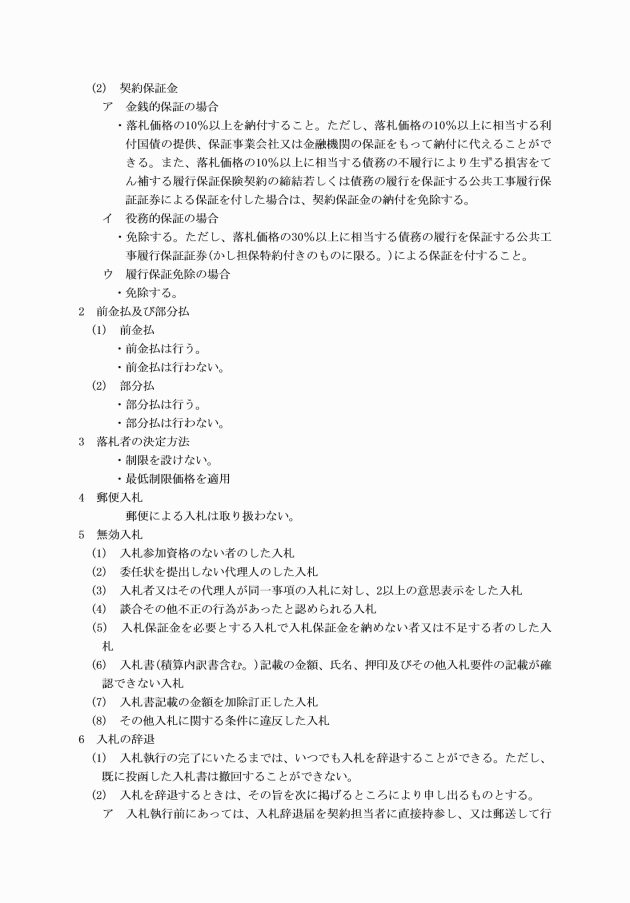 (2)　契約保証金
ア　金銭的保証の場合
・落札価格の10%以上を納付すること。ただし、落札価格の10%以上に相当する利付国債の提供、保証事業会社又は金融機関の保証をもって納付に代えることができる。また、落札価格の10%以上に相当する債務の不履行により生ずる損害をてん補する履行保証保険契約の締結若しくは債務の履行を保証する公共工事履行保証証券による保証を付した場合は、契約保証金の納付を免除する。
イ　役務的保証の場合
・免除する。ただし、落札価格の30%以上に相当する債務の履行を保証する公共工事履行保証証券(かし担保特約付きのものに限る。)による保証を付すること。
ウ　履行保証免除の場合
・免除する。
2　前金払及び部分払
(1)　前金払
・前金払は行う。
・前金払は行わない。
(2)　部分払
・部分払は行う。
・部分払は行わない。
3　落札者の決定方法
・制限を設けない。
・最低制限価格を適用
4　郵便入札
郵便による入札は取り扱わない。
5　無効入札
(1)　入札参加資格のない者のした入札
(2)　委任状を提出しない代理人のした入札
(3)　入札者又はその代理人が同一事項の入札に対し、2以上の意思表示をした入札
(4)　談合その他不正の行為があったと認められる入札
(5)　入札保証金を必要とする入札で入札保証金を納めない者又は不足する者のした入札
(6)　入札書(積算内訳書含む。)記載の金額、氏名、押印及びその他入札要件の記載が確認できない入札
(7)　入札書記載の金額を加除訂正した入札
(8)　その他入札に関する条件に違反した入札
6　入札の辞退
(1)　入札執行の完了にいたるまでは、いつでも入札を辞退することができる。ただし、既に投函した入札書は撤回することができない。
(2)　入札を辞退するときは、その旨を次に掲げるところにより申し出るものとする。
ア　入札執行前にあっては、入札辞退届を契約担当者に直接持参し、又は郵送して行